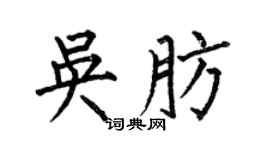 吴肪

词典网